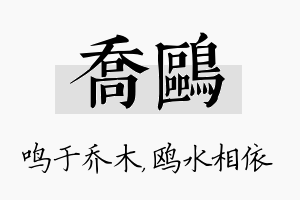 喬鷗

鸣于乔木,鸥水相依